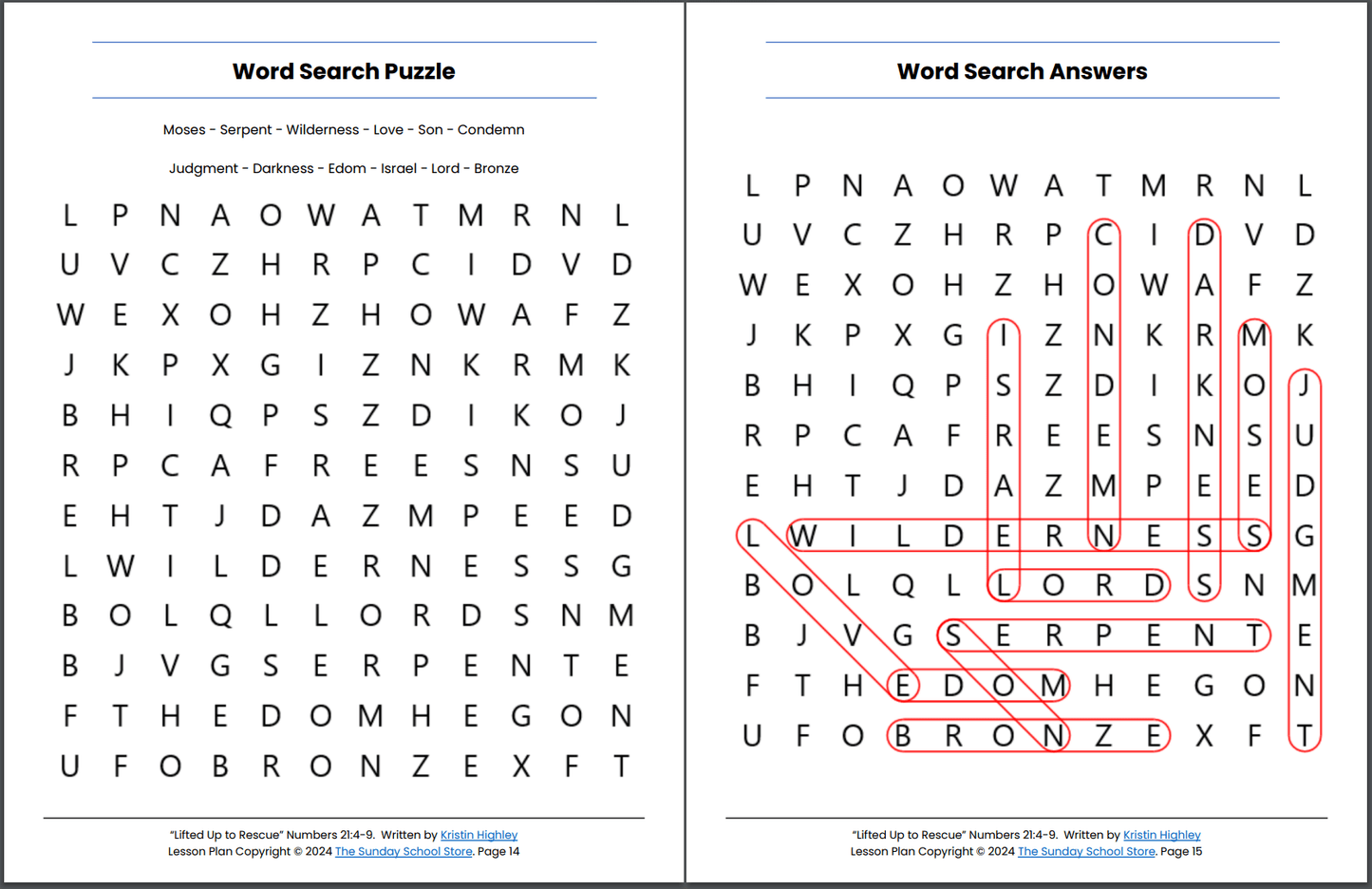 Word Search Puzzle

Moses - Serpent - Wilderness - Love - Son - Condemn

Judgment - Darkness - Edom - Israel - Lord - Bronze

L P N A O W A T M R N L
U V C Z H R P C I D V D
W E X O H Z H O W A F Z
J K P X G I Z N K R M K
B H I Q P S Z D I K O J
R P C A F R E E S N S U
E H T J D A Z M P E E D
L W I L D E R N E S S G
B O L Q L L O R D S N M
B J V G S E R P E N T E
F T H E D O M H E G O N
U F O B R O N Z E X F T

"Lifted Up to Rescue" Numbers 21:4-9. Written by Kristin Highley
Lesson Plan Copyright © 2024 The Sunday School Store. Page 14

Word Search Answers

L P N A O W A T M R N L
U V C Z H R P C I D V D
W E X O H Z H O W A F Z
J K P X G I Z N K R M K
B H I Q P S Z D I K O J
R P C A F R E E S N S U
E H T J D A Z M P E E D
L W I L D E R N E S S G
B O L Q L L O R D S N M
B J V G S E R P E N T E
F T H E D O M H E G O N
U F O B R O N Z E X F T

"Lifted Up to Rescue" Numbers 21:4-9. Written by Kristin Highley
Lesson Plan Copyright © 2024 The Sunday School Store. Page 15